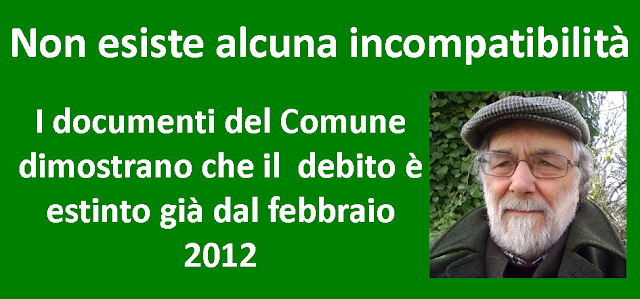 Non esiste alcuna incompatibilità

I documenti del Comune dimostrano che il debito è estinto già dal febbraio 2012